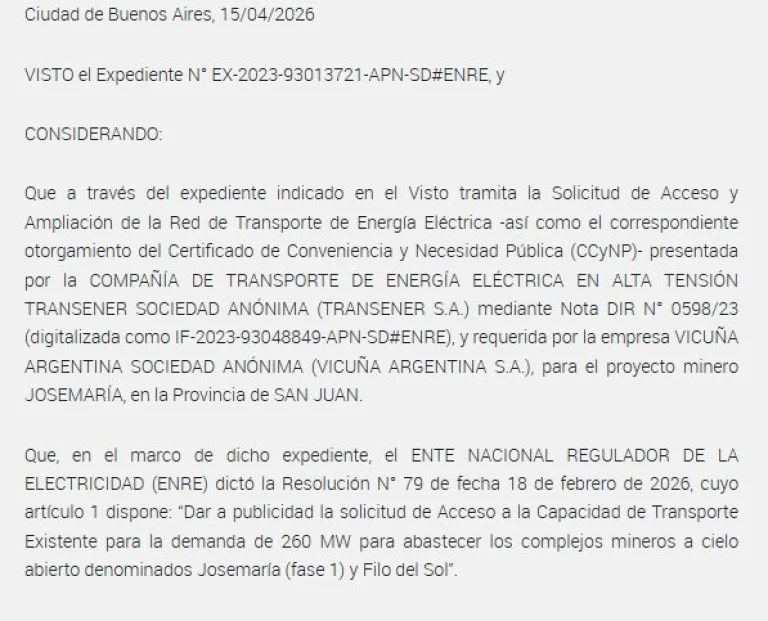 Ciudad de Buenos Aires, 15/04/2026

VISTO el Expediente N° EX-2023-93013721-APN-SD#ENRE, y

CONSIDERANDO:

Que a través del expediente indicado en el Visto tramita la Solicitud de Acceso y Ampliación de la Red de Transporte de Energía Eléctrica -así como el correspondiente otorgamiento del Certificado de Conveniencia y Necesidad Pública (CCyNP)- presentada por la COMPAÑÍA DE TRANSPORTE DE ENERGÍA ELÉCTRICA EN ALTA TENSIÓN TRANSENER SOCIEDAD ANÓNIMA (TRANSENER S.A.) mediante Nota DIR N° 0598/23 (digitalizada como IF-2023-93048849-APN-SD#ENRE), y requerida por la empresa VICUÑA ARGENTINA SOCIEDAD ANÓNIMA (VICUÑA ARGENTINA S.A.), para el proyecto minero JOSEMARÍA, en la Provincia de SAN JUAN.

Que, en el marco de dicho expediente, el ENTE NACIONAL REGULADOR DE LA ELECTRICIDAD (ENRE) dictó la Resolución N° 79 de fecha 18 de febrero de 2026, cuyo artículo 1 dispone: "Dar a publicidad la solicitud de Acceso a la Capacidad de Transporte Existente para la demanda de 260 MW para abastecer los complejos mineros a cielo abierto denominados Josemaría (fase 1) y Filo del Sol".